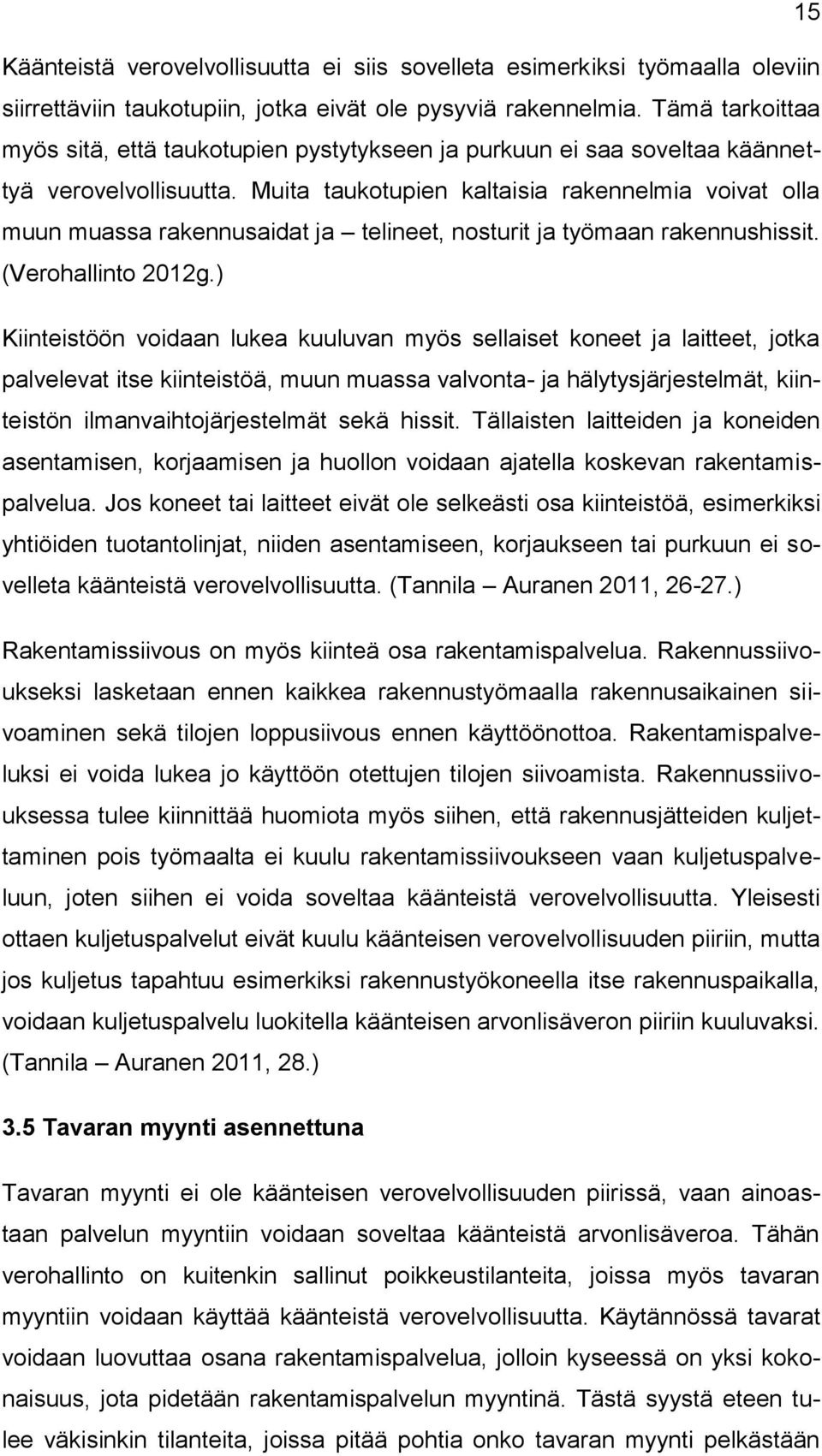 15

Käänteistä verovelvollisuutta ei siis sovelleta esimerkiksi työmaalla oleviin siirrettäviin taukotupiin, jotka eivät ole pysyviä rakennelmia. Tämä tarkoittaa myös sitä, että taukotupien pystytykseen ja purkuun ei saa soveltaa käännettyä verovelvollisuutta. Muita taukotupien kaltaisia rakennelmia voivat olla muun muassa rakennusaidat ja – telineet, nosturit ja työmaan rakennushissit. (Verohallinto 2012g.)

Kiinteistöön voidaan lukea kuuluvan myös sellaiset koneet ja laitteet, jotka palvelevat itse kiinteistöä, muun muassa valvonta- ja hälytysjärjestelmät, kiinteistön ilmanvaihtojärjestelmät sekä hissit. Tällaisten laitteiden ja koneiden asentamisen, korjaamisen ja huollon voidaan ajatella koskevan rakentamispalvelua. Jos koneet tai laitteet eivät ole selkeästi osa kiinteistöä, esimerkiksi yhtiöiden tuotantolinjat, niiden asentamiseen, korjaukseen tai purkuun ei sovelleta käänteistä verovelvollisuutta. (Tannila – Auranen 2011, 26-27.)

Rakentamissiivous on myös kiinteä osa rakentamispalvelua. Rakennussiivoukseksi lasketaan ennen kaikkea rakennustyömaalla rakennusaikainen siivoaminen sekä tilojen loppusiivous ennen käyttöönottoa. Rakentamispalveluksi ei voida lukea jo käyttöön otettujen tilojen siivoamista. Rakennussiivouksessa tulee kiinnittää huomiota myös siihen, että rakennusjätteiden kuljettaminen pois työmaalta ei kuulu rakentamissiivoukseen vaan kuljetuspalveluun, joten siihen ei voida soveltaa käänteistä verovelvollisuutta. Yleisesti ottaen kuljetuspalvelut eivät kuulu käänteisen verovelvollisuuden piiriin, mutta jos kuljetus tapahtuu esimerkiksi rakennustyökoneella itse rakennuspaikalla, voidaan kuljetuspalvelu luokitella käänteisen arvonlisäveron piiriin kuuluvaksi. (Tannila – Auranen 2011, 28.)

3.5 Tavaran myynti asennettuna

Tavaran myynti ei ole käänteisen verovelvollisuuden piirissä, vaan ainoastaan palvelun myyntiin voidaan soveltaa käänteistä arvonlisäveroa. Tähän verohallinto on kuitenkin sallinut poikkeustilanteita, joissa myös tavaran myyntiin voidaan käyttää käänteistä verovelvollisuutta. Käytännössä tavarat voidaan luovuttaa osana rakentamispalvelua, jolloin kyseessä on yksi kokonaisuus, jota pidetään rakentamispalvelun myyntinä. Tästä syystä eteen tulee väkisinkin tilanteita, joissa pitää pohtia onko tavaran myynti pelkästään